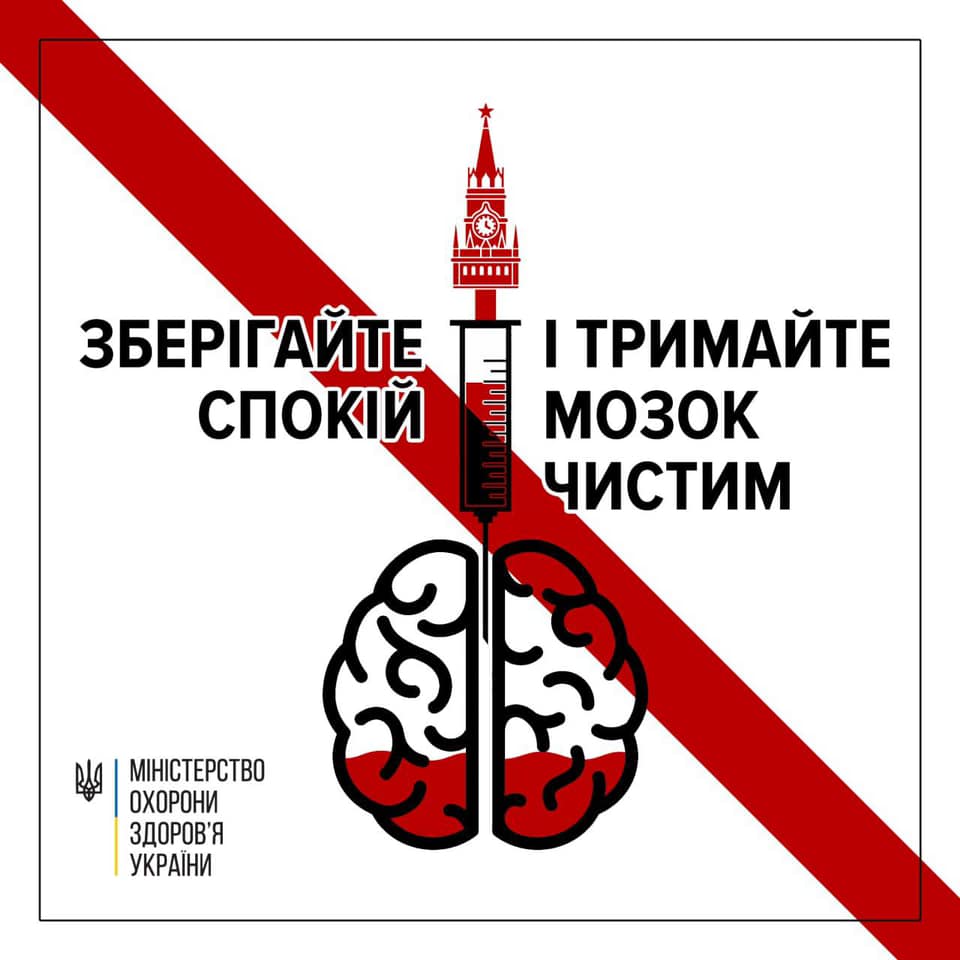 ЗБЕРІГАЙТЕ СПОКІЙ

І ТРИМАЙТЕ МОЗОК ЧИСТИМ

МІНІСТЕРСТВО ОХОРОНИ ЗДОРОВ'Я УКРАЇНИ